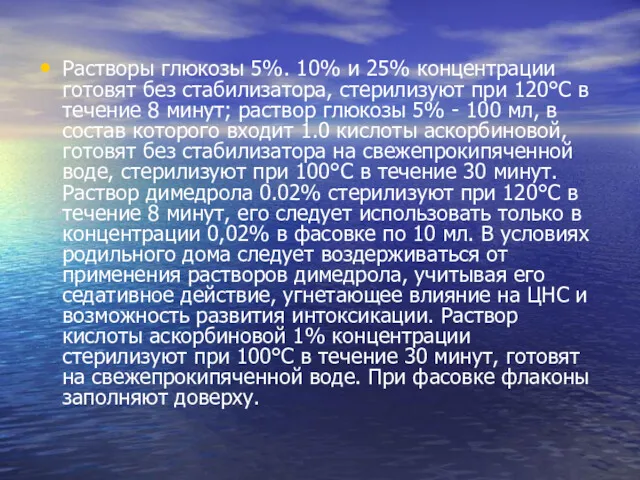 • Растворы глюкозы 5%. 10% и 25% концентрации готовят без стабилизатора, стерилизуют при 120°С в течение 8 минут; раствор глюкозы 5% - 100 мл, в состав которого входит 1.0 кислоты аскорбиновой, готовят без стабилизатора на свежепрокипяченной воде, стерилизуют при 100°С в течение 30 минут. Раствор димедрола 0.02% стерилизуют при 120°С в течение 8 минут, его следует использовать только в концентрации 0,02% в фасовке по 10 мл. В условиях родильного дома следует воздерживаться от применения растворов димедрола, учитывая его седативное действие, угнетающее влияние на ЦНС и возможность развития интоксикации. Раствор кислоты аскорбиновой 1% концентрации стерилизуют при 100°С в течение 30 минут, готовят на свежепрокипяченной воде. При фасовке флаконы заполняют доверху.